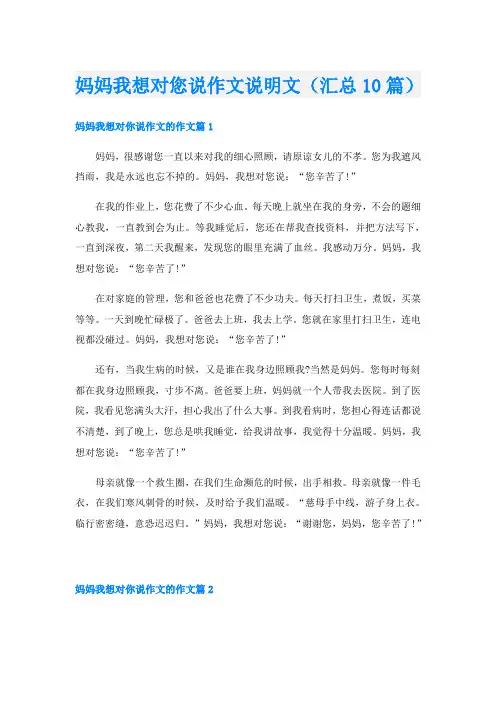 妈妈我想对您说作文说明文（汇总10篇）

妈妈我想对你说作文的作文篇1

妈妈，很感谢您一直以来对我的细心照顾，请原谅女儿的不孝。您为我遮风挡雨，我是永远也忘不掉的。妈妈，我想对您说：“您辛苦了!”

在我的作业上，您花费了不少心血。每天晚上就坐在我的身旁，不会的题细心教我，一直教到会为止。等我睡觉后，您还在帮我查找资料，并把方法写下，一直到深夜，第二天我醒来，发现您的眼里充满了血丝。我感动万分。妈妈，我想对您说：“您辛苦了!”

在对家庭的管理，您和爸爸也花费了不少功夫。每天打扫卫生，煮饭，买菜等等。一天到晚忙碌极了。爸爸去上班，我去上学，您就在家里打扫卫生，连电视都没碰过。妈妈，我想对您说：“您辛苦了!”

还有，当我生病的时候，又是谁在我身边照顾我?当然是妈妈。您每时每刻都在我身边照顾我，寸步不离。爸爸要上班，妈妈就一个人带我去医院。到了医院，我看见您满头大汗，担心我出了什么大事。到我看病时，您担心得连话都说不清楚，到了晚上，您总是哄我睡觉，给我讲故事，我觉得十分温暖。妈妈，我想对您说：“您辛苦了!”

母亲就像一个救生圈，在我们生命濒危的时候，出手相救。母亲就像一件毛衣，在我们寒风刺骨的时候，及时给予我们温暖。“慈母手中线，游子身上衣。临行密密缝，意恐迟迟归。”妈妈，我想对您说：“谢谢您，妈妈，您辛苦了!”

妈妈我想对你说作文的作文篇2